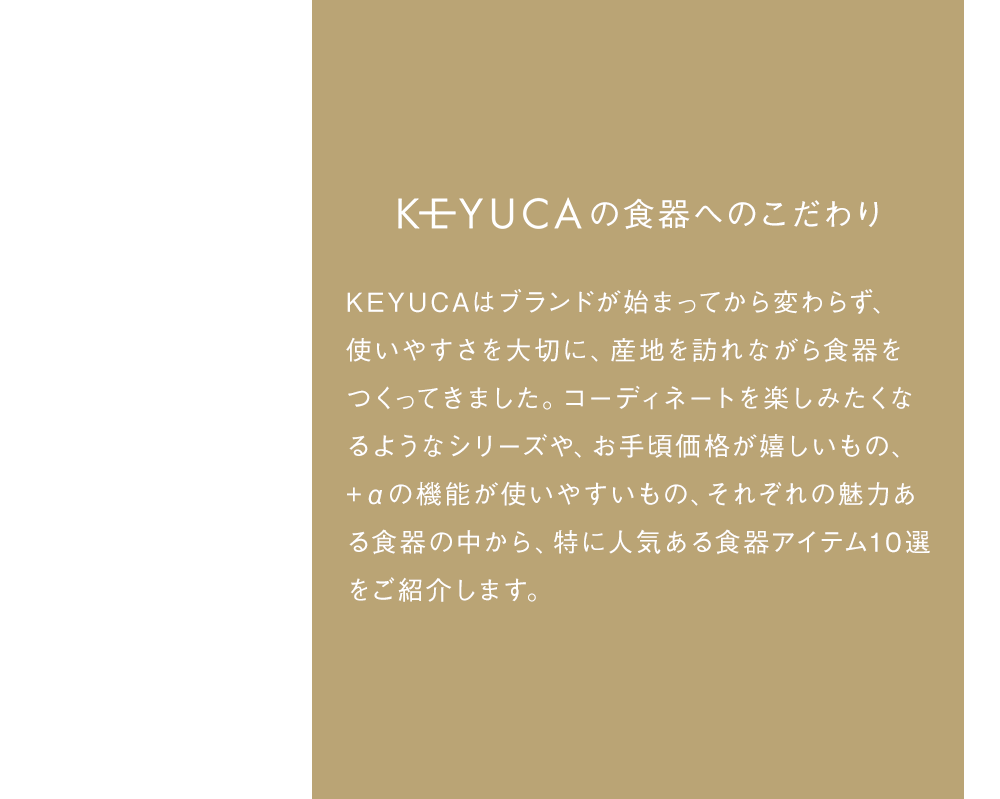 KEYUCAの食器へのこだわり

KEYUCAはブランドが始まってから変わらず、使いやすさを大切に、産地を訪れながら食器をつくってきました。コーディネートを楽しみたくなるようなシリーズや、お手頃価格が嬉しいもの、+αの機能が使いやすいもの、それぞれの魅力ある食器の中から、特に人気ある食器アイテム10選をご紹介します。